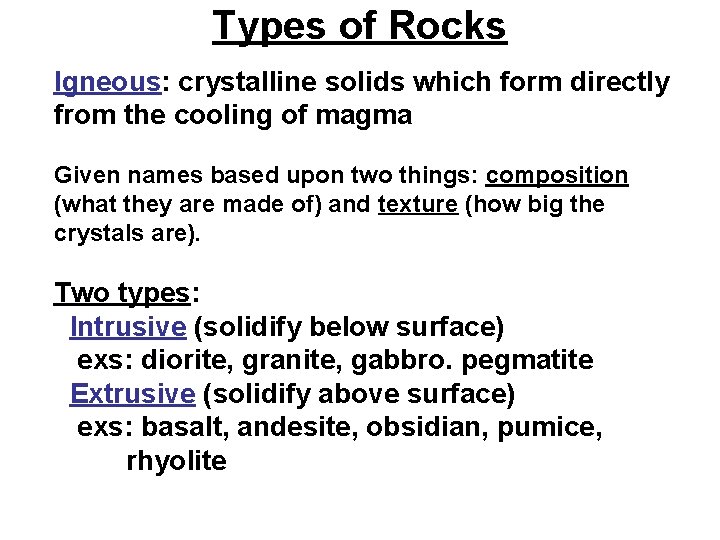 Types of Rocks

Igneous: crystalline solids which form directly from the cooling of magma

Given names based upon two things: composition (what they are made of) and texture (how big the crystals are).

Two types:
Intrusive (solidify below surface)
exs: diorite, granite, gabbro. pegmatite
Extrusive (solidify above surface)
exs: basalt, andesite, obsidian, pumice, rhyolite